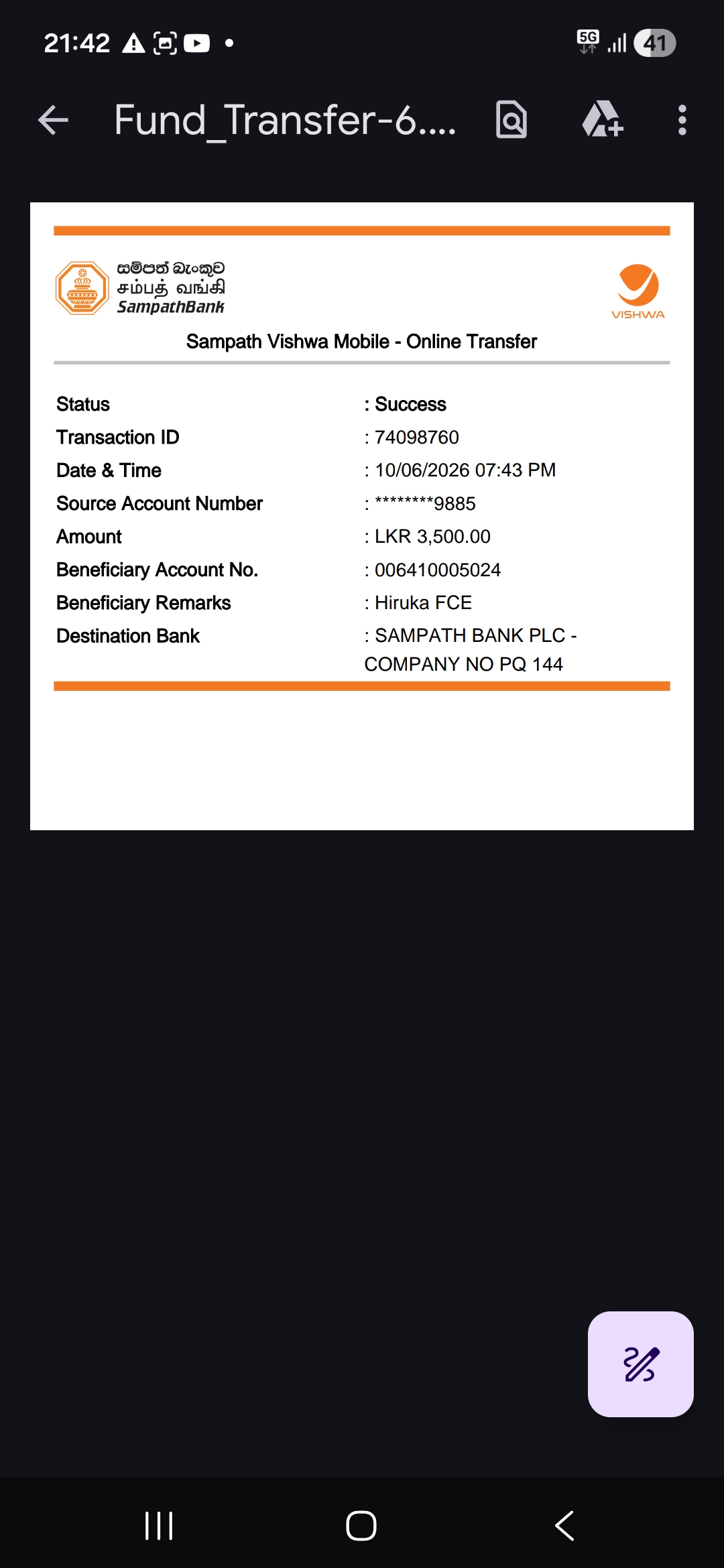 21:42

5G 41

Fund_Transfer-6....

සම්පත් බැංකුව
சம்பத் வங்கி
SampathBank

VISHWA

Sampath Vishwa Mobile - Online Transfer

| | |
|---|---|
| Status | : Success |
| Transaction ID | : 74098760 |
| Date & Time | : 10/06/2026 07:43 PM |
| Source Account Number | : ********9885 |
| Amount | : LKR 3,500.00 |
| Beneficiary Account No. | : 006410005024 |
| Beneficiary Remarks | : Hiruka FCE |
| Destination Bank | : SAMPATH BANK PLC - COMPANY NO PQ 144 |